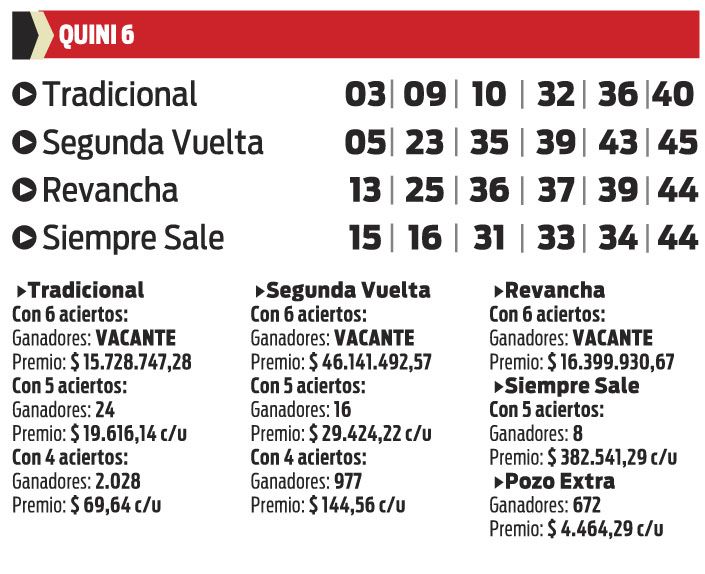 QUINI 6

Tradicional 03 | 09 | 10 | 32 | 36 | 40
Segunda Vuelta 05 | 23 | 35 | 39 | 43 | 45
Revancha 13 | 25 | 36 | 37 | 39 | 44
Siempre Sale 15 | 16 | 31 | 33 | 34 | 44

Tradicional
Con 6 aciertos:
Ganadores: VACANTE
Premio: $ 15.728.747,28
Con 5 aciertos:
Ganadores: 24
Premio: $ 19.616,14 c/u
Con 4 aciertos:
Ganadores: 2.028
Premio: $ 69,64 c/u

Segunda Vuelta
Con 6 aciertos:
Ganadores: VACANTE
Premio: $ 46.141.492,57
Con 5 aciertos:
Ganadores: 16
Premio: $ 29.424,22 c/u
Con 4 aciertos:
Ganadores: 977
Premio: $ 144,56 c/u

Revancha
Con 6 aciertos:
Ganadores: VACANTE
Premio: $ 16.399.930,67
Siempre Sale
Con 5 aciertos:
Ganadores: 8
Premio: $ 382.541,29 c/u
Pozo Extra
Ganadores: 672
Premio: $ 4.464,29 c/u